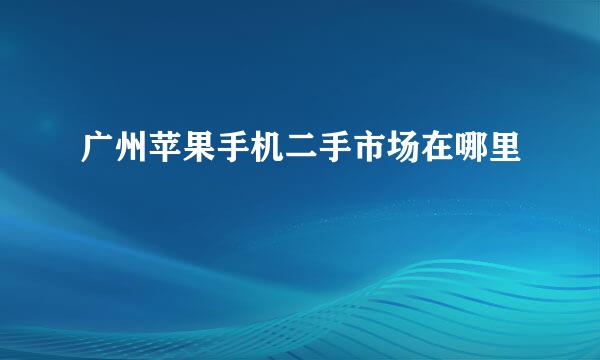 广州苹果手机二手市场在哪里